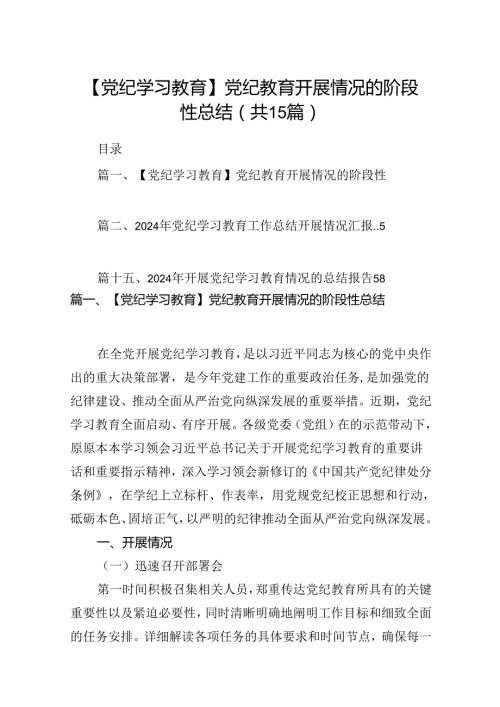 【党纪学习教育】党纪教育开展情况的阶段性总结（共15篇）

目录

篇一、【党纪学习教育】党纪教育开展情况的阶段性

篇二、2024年党纪学习教育工作总结开展情况汇报..5

篇十五、2024年开展党纪学习教育情况的总结报告58

篇一、【党纪学习教育】党纪教育开展情况的阶段性总结

在全党开展党纪学习教育，是以习近平同志为核心的党中央作出的重大决策部署，是今年党建工作的重要政治任务，是加强党的纪律建设、推动全面从严治党向纵深发展的重要举措。近期，党纪学习教育全面启动、有序开展。各级党委（党组）在的示范带动下，原原本本学习领会习近平总书记关于开展党纪学习教育的重要讲话和重要指示精神，深入学习领会新修订的《中国共产党纪律处分条例》，在学纪上立标杆、作表率，用党规党纪校正思想和行动，砥砺本色、固培正气，以严明的纪律推动全面从严治党向纵深发展。

一、开展情况

（一）迅速召开部署会

第一时间积极召集相关人员，郑重传达党纪教育所具有的关键重要性以及紧迫必要性，同时清晰明确地阐明工作目标和细致全面的任务安排。详细解读各项任务的具体要求和时间节点，确保每一